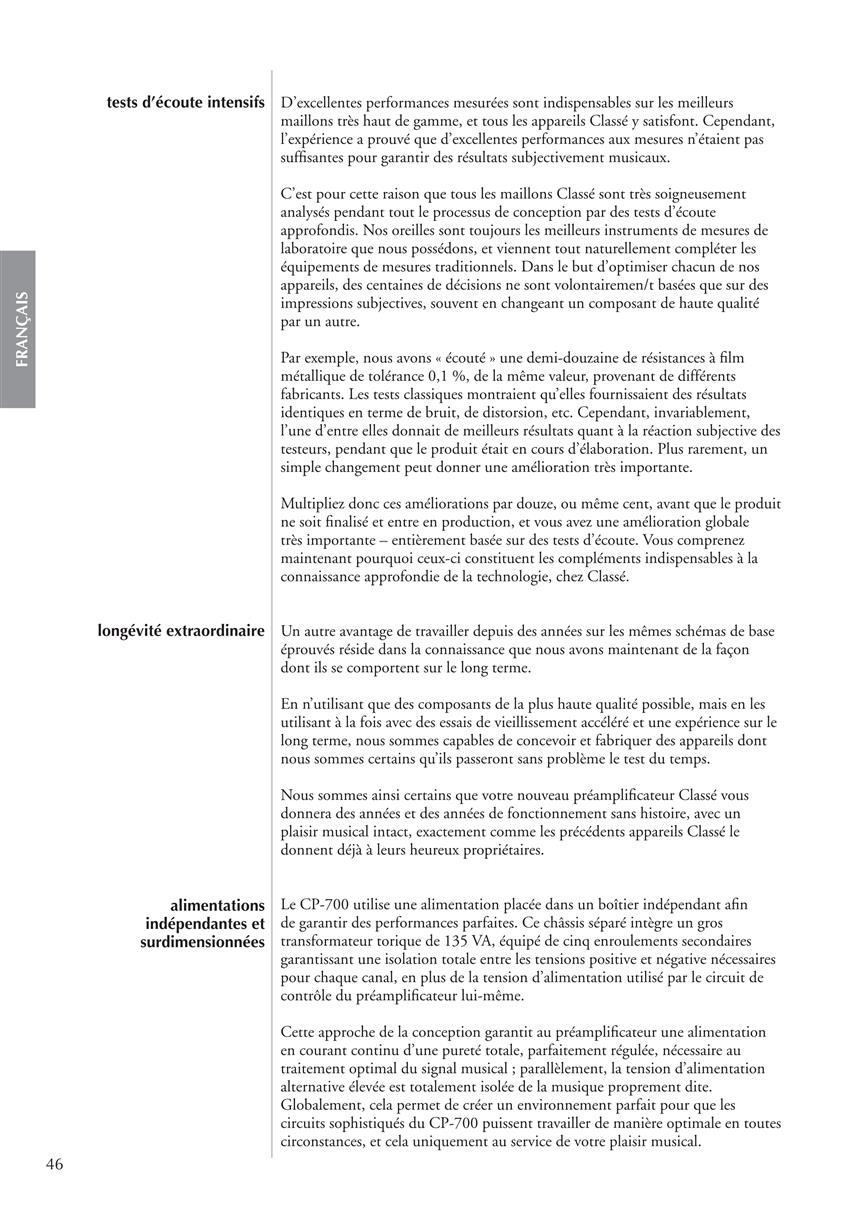 FRANÇAIS

tests d'écoute intensifs

D'excellentes performances mesurées sont indispensables sur les meilleurs maillons très haut de gamme, et tous les appareils Classé y satisfont. Cependant, l'expérience a prouvé que d'excellentes performances aux mesures n'étaient pas suffisantes pour garantir des résultats subjectivement musicaux.

C'est pour cette raison que tous les maillons Classé sont très soigneusement analysés pendant tout le processus de conception par des tests d'écoute approfondis. Nos oreilles sont toujours les meilleurs instruments de mesures de laboratoire que nous possédons, et viennent tout naturellement compléter les équipements de mesures traditionnels. Dans le but d'optimiser chacun de nos appareils, des centaines de décisions ne sont volontairemen/t basées que sur des impressions subjectives, souvent en changeant un composant de haute qualité par un autre.

Par exemple, nous avons « écouté » une demi-douzaine de résistances à film métallique de tolérance 0,1 %, de la même valeur, provenant de différents fabricants. Les tests classiques montraient qu'elles fournissaient des résultats identiques en terme de bruit, de distorsion, etc. Cependant, invariablement, l'une d'entre elles donnait de meilleurs résultats quant à la réaction subjective des testeurs, pendant que le produit était en cours d'élaboration. Plus rarement, un simple changement peut donner une amélioration très importante.

Multipliez donc ces améliorations par douze, ou même cent, avant que le produit ne soit finalisé et entre en production, et vous avez une amélioration globale très importante – entièrement basée sur des tests d'écoute. Vous comprenez maintenant pourquoi ceux-ci constituent les compléments indispensables à la connaissance approfondie de la technologie, chez Classé.

longévité extraordinaire

Un autre avantage de travailler depuis des années sur les mêmes schémas de base éprouvés réside dans la connaissance que nous avons maintenant de la façon dont ils se comportent sur le long terme.

En n'utilisant que des composants de la plus haute qualité possible, mais en les utilisant à la fois avec des essais de vieillissement accéléré et une expérience sur le long terme, nous sommes capables de concevoir et fabriquer des appareils dont nous sommes certains qu'ils passeront sans problème le test du temps.

Nous sommes ainsi certains que votre nouveau préamplificateur Classé vous donnera des années et des années de fonctionnement sans histoire, avec un plaisir musical intact, exactement comme les précédents appareils Classé le donnent déjà à leurs heureux propriétaires.

alimentations indépendantes et surdimensionnées

Le CP-700 utilise une alimentation placée dans un boîtier indépendant afin de garantir des performances parfaites. Ce châssis séparé intègre un gros transformateur torique de 135 VA, équipé de cinq enroulements secondaires garantissant une isolation totale entre les tensions positive et négative nécessaires pour chaque canal, en plus de la tension d'alimentation utilisé par le circuit de contrôle du préamplificateur lui-même.

Cette approche de la conception garantit au préamplificateur une alimentation en courant continu d'une pureté totale, parfaitement régulée, nécessaire au traitement optimal du signal musical ; parallèlement, la tension d'alimentation alternative élevée est totalement isolée de la musique proprement dite. Globalement, cela permet de créer un environnement parfait pour que les circuits sophistiqués du CP-700 puissent travailler de manière optimale en toutes circonstances, et cela uniquement au service de votre plaisir musical.

46